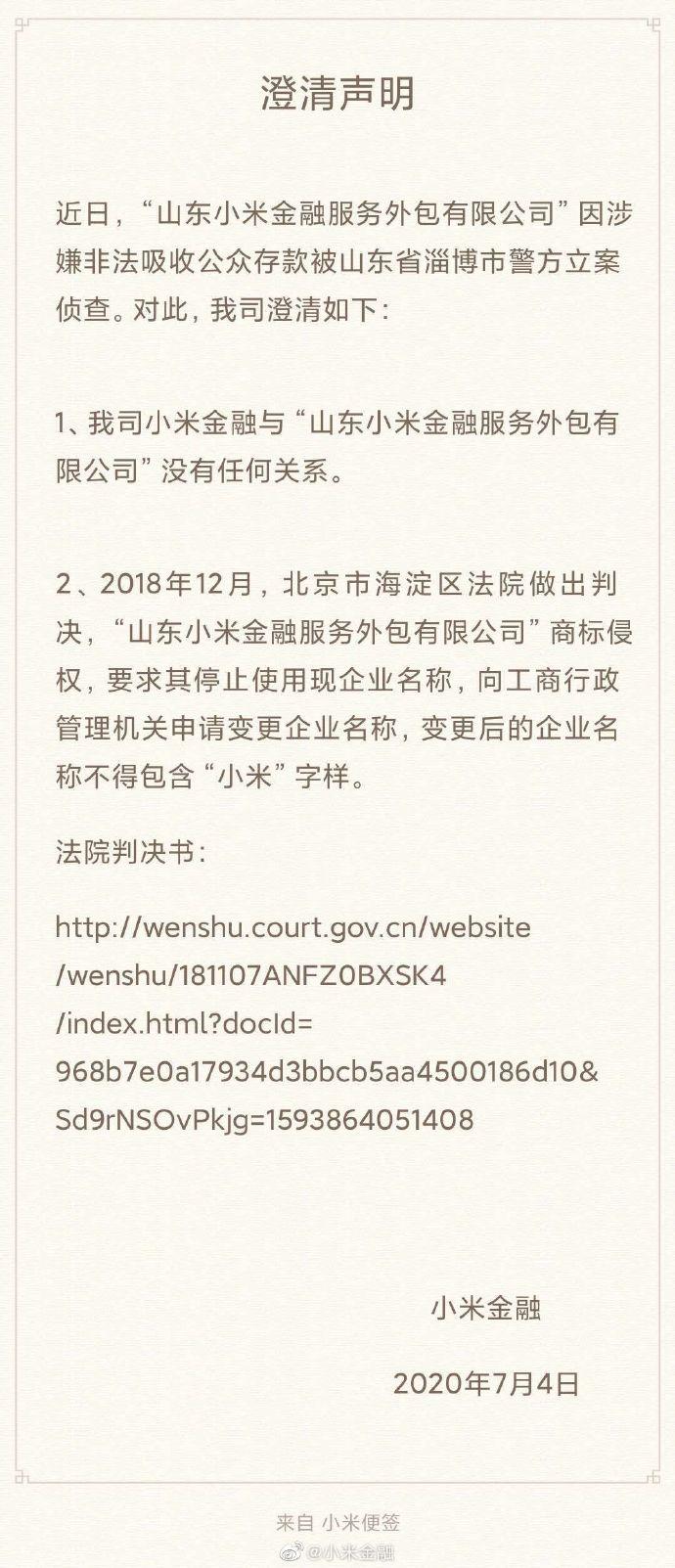 澄清声明

近日，“山东小米金融服务外包有限公司”因涉嫌非法吸收公众存款被山东省淄博市警方立案侦查。对此，我司澄清如下：

1、我司小米金融与“山东小米金融服务外包有限公司”没有任何关系。

2、2018年12月，北京市海淀区法院做出判决，“山东小米金融服务外包有限公司”商标侵权，要求其停止使用现企业名称，向工商行政管理机关申请变更企业名称，变更后的企业名称不得包含“小米”字样。

法院判决书：

http://wenshu.court.gov.cn/website/wenshu/181107ANFZ0BXSK4/index.html?docId=968b7e0a17934d3bbcb5aa4500186d10&Sd9rNSOvPkjg=1593864051408

小米金融

2020年7月4日

来自 小米便签

@小米金融